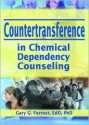 Countertransference

in Chemical Dependency Counseling

Gary G. Forrest, EdD, PhD